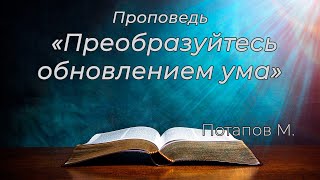 Проповедь

«Преобразуйтесь обновлением ума»

Потапов М.